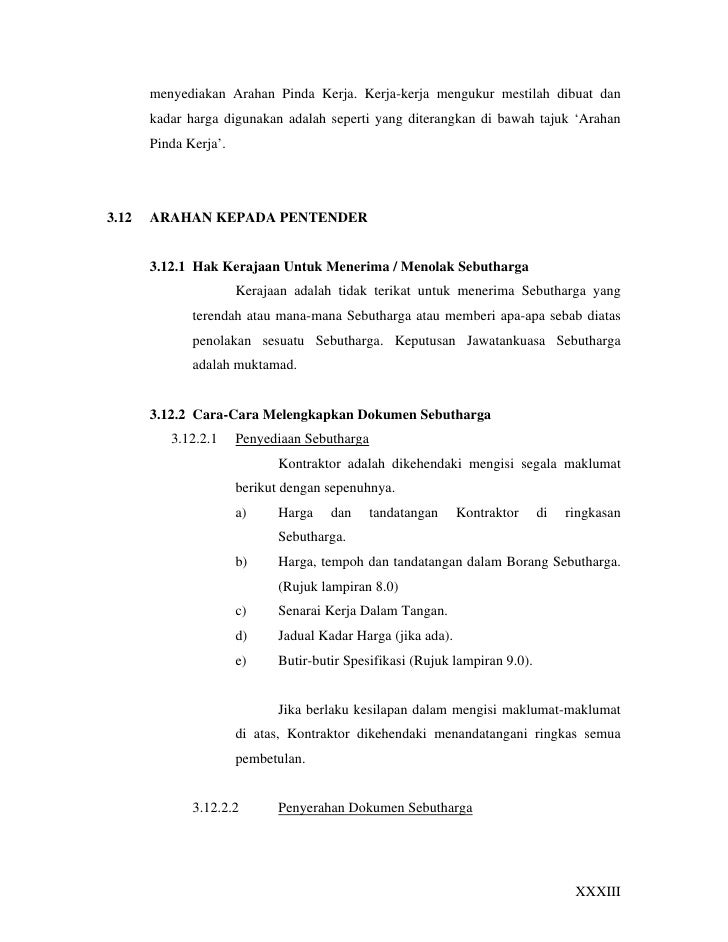 menyediakan Arahan Pinda Kerja. Kerja-kerja mengukur mestilah dibuat dan kadar harga digunakan adalah seperti yang diterangkan di bawah tajuk ‘Arahan Pinda Kerja’.

3.12 ARAHAN KEPADA PENTENDER

3.12.1 Hak Kerajaan Untuk Menerima / Menolak Sebutharga

Kerajaan adalah tidak terikat untuk menerima Sebutharga yang terendah atau mana-mana Sebutharga atau memberi apa-apa sebab diatas penolakan sesuatu Sebutharga. Keputusan Jawatankuasa Sebutharga adalah muktamad.

3.12.2 Cara-Cara Melengkapkan Dokumen Sebutharga

3.12.2.1 Penyediaan Sebutharga

Kontraktor adalah dikehendaki mengisi segala maklumat berikut dengan sepenuhnya.

a) Harga dan tandatangan Kontraktor di ringkasan Sebutharga.

b) Harga, tempoh dan tandatangan dalam Borang Sebutharga. (Rujuk lampiran 8.0)

c) Senarai Kerja Dalam Tangan.

d) Jadual Kadar Harga (jika ada).

e) Butir-butir Spesifikasi (Rujuk lampiran 9.0).

Jika berlaku kesilapan dalam mengisi maklumat-maklumat di atas, Kontraktor dikehendaki menandatangani ringkas semua pembetulan.

3.12.2.2 Penyerahan Dokumen Sebutharga

XXXIII